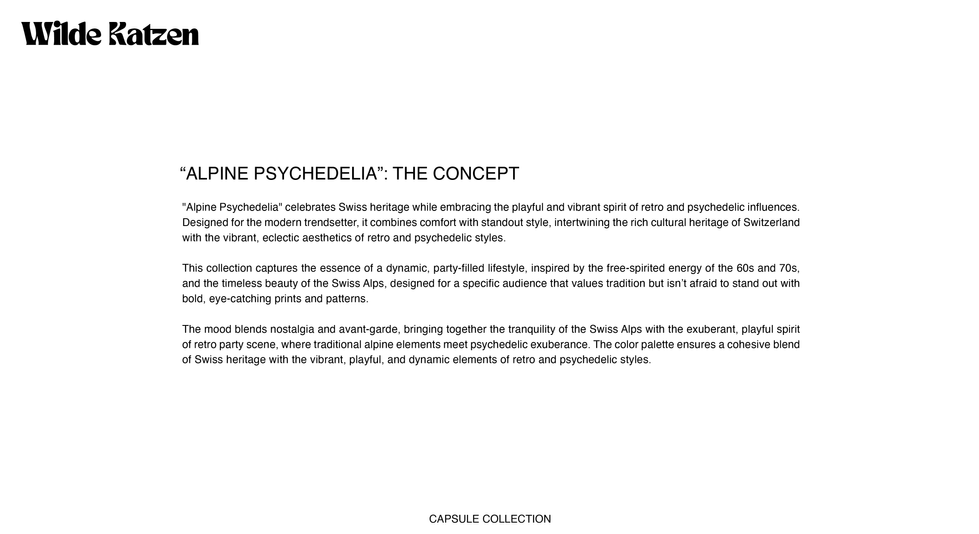 Wilde Katzen

"ALPINE PSYCHEDELIA": THE CONCEPT

"Alpine Psychedelia" celebrates Swiss heritage while embracing the playful and vibrant spirit of retro and psychedelic influences. Designed for the modern trendsetter, it combines comfort with standout style, intertwining the rich cultural heritage of Switzerland with the vibrant, eclectic aesthetics of retro and psychedelic styles.

This collection captures the essence of a dynamic, party-filled lifestyle, inspired by the free-spirited energy of the 60s and 70s, and the timeless beauty of the Swiss Alps, designed for a specific audience that values tradition but isn't afraid to stand out with bold, eye-catching prints and patterns.

The mood blends nostalgia and avant-garde, bringing together the tranquility of the Swiss Alps with the exuberant, playful spirit of retro party scene, where traditional alpine elements meet psychedelic exuberance. The color palette ensures a cohesive blend of Swiss heritage with the vibrant, playful, and dynamic elements of retro and psychedelic styles.

CAPSULE COLLECTION